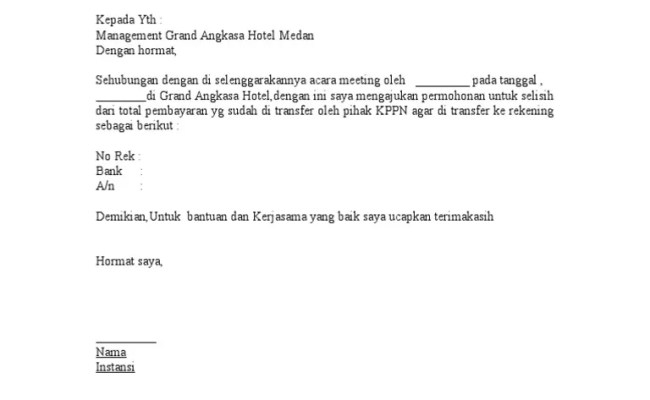 Kepada Yth :
Management Grand Angkasa Hotel Medan
Dengan hormat,

Sehubungan dengan di selenggarakannya acara meeting oleh ____ pada tanggal , ____di Grand Angkasa Hotel,dengan ini saya mengajukan permohonan untuk selisih dari total pembayaran yg sudah di transfer oleh pihak KPPN agar di transfer ke rekening sebagai berikut :

No Rek :
Bank :
A/n :

Demikian,Untuk bantuan dan Kerjasama yang baik saya ucapkan terimakasih

Hormat saya,

____
Nama
Instansi